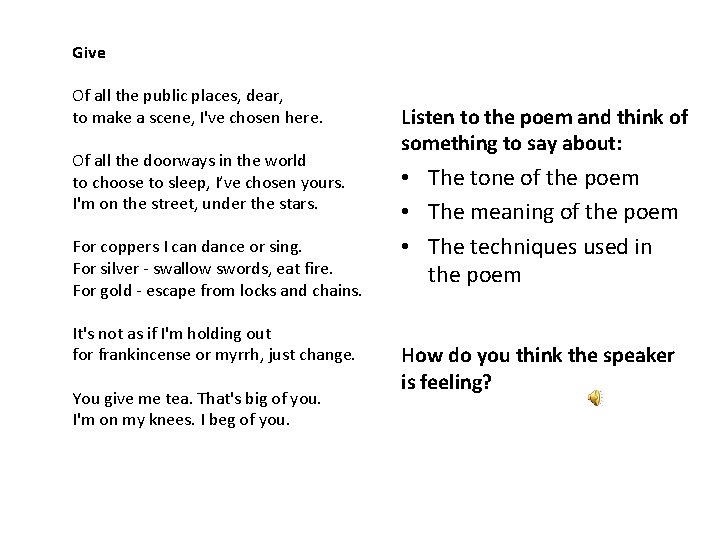 Give

Of all the public places, dear,
to make a scene, I've chosen here.

Of all the doorways in the world
to choose to sleep, I've chosen yours.
I'm on the street, under the stars.

For coppers I can dance or sing.
For silver - swallow swords, eat fire.
For gold - escape from locks and chains.

It's not as if I'm holding out
for frankincense or myrrh, just change.

You give me tea. That's big of you.
I'm on my knees. I beg of you.

Listen to the poem and think of something to say about:

• The tone of the poem
• The meaning of the poem
• The techniques used in the poem

How do you think the speaker is feeling?